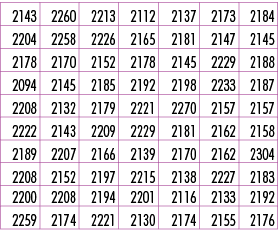 | 2143 | 2260 | 2213 | 2112 | 2137 | 2173 | 2184 |
|---|---|---|---|---|---|---|
| 2204 | 2258 | 2226 | 2165 | 2181 | 2147 | 2145 |
| 2178 | 2170 | 2152 | 2178 | 2145 | 2229 | 2188 |
| 2094 | 2145 | 2185 | 2192 | 2198 | 2233 | 2187 |
| 2208 | 2132 | 2179 | 2221 | 2270 | 2157 | 2157 |
| 2222 | 2143 | 2209 | 2229 | 2181 | 2162 | 2158 |
| 2189 | 2207 | 2166 | 2139 | 2170 | 2162 | 2304 |
| 2208 | 2152 | 2197 | 2215 | 2138 | 2227 | 2183 |
| 2200 | 2208 | 2194 | 2201 | 2116 | 2133 | 2192 |
| 2259 | 2174 | 2221 | 2130 | 2174 | 2155 | 2176 |